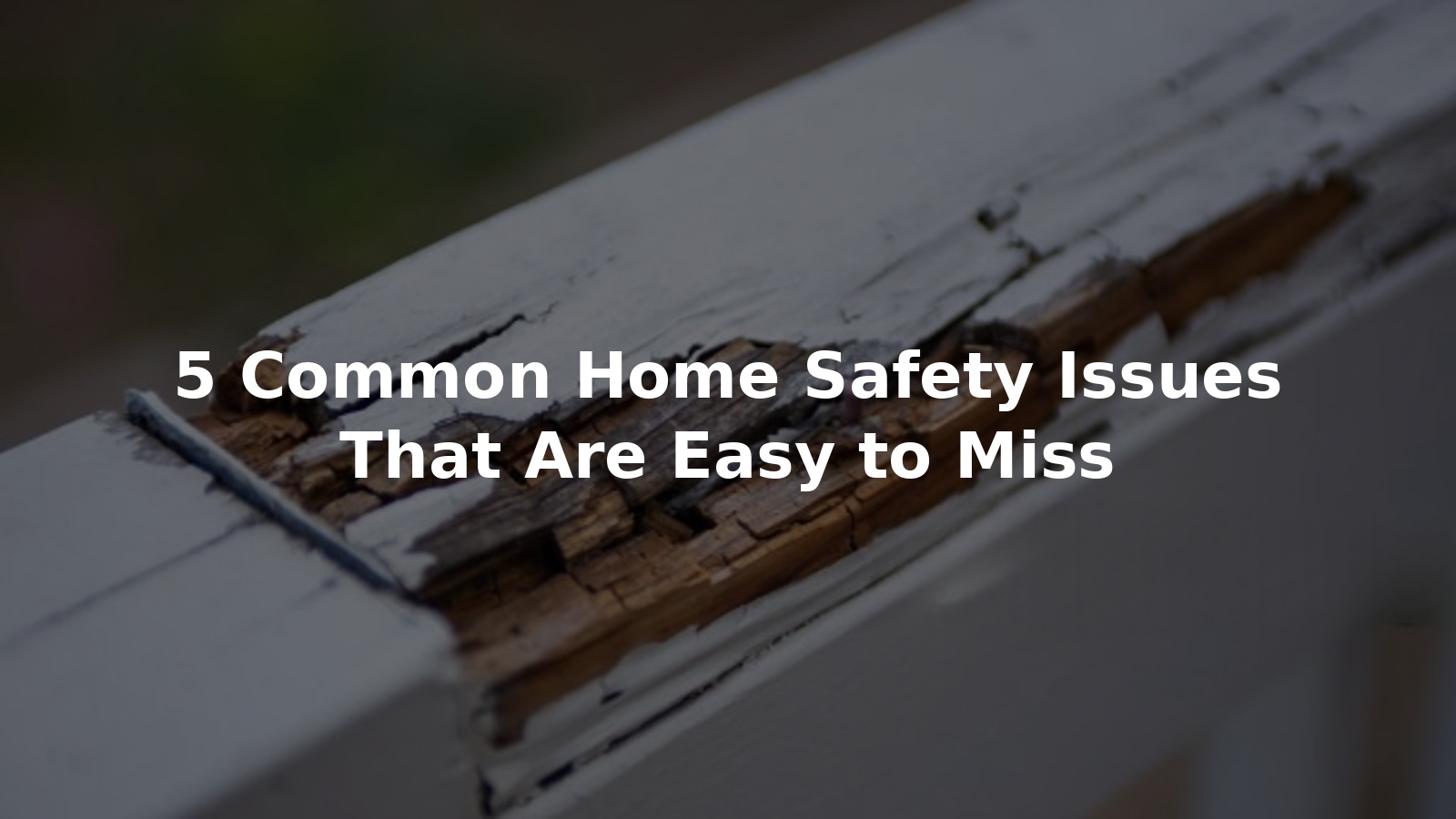 5 Common Home Safety Issues That Are Easy to Miss